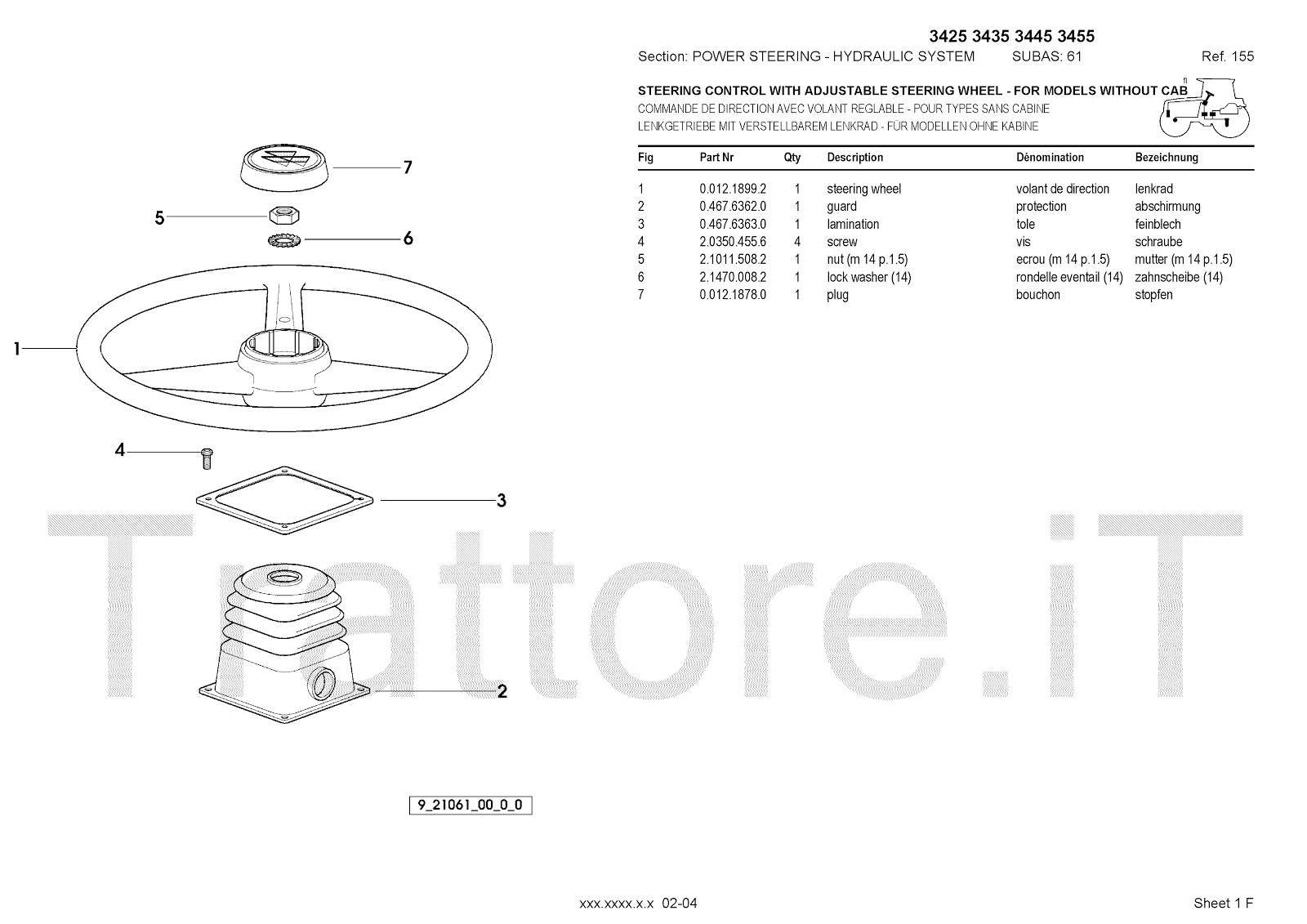 3425 3435 3445 3455

Section: POWER STEERING - HYDRAULIC SYSTEM SUBAS: 61 Ref. 155

STEERING CONTROL WITH ADJUSTABLE STEERING WHEEL - FOR MODELS WITHOUT CAB
COMMANDE DE DIRECTION AVEC VOLANT REGLABLE - POUR TYPES SANS CABINE
LENKGETRIEBE MIT VERSTELLBAREM LENKRAD - FÜR MODELLEN OHNE KABINE

| Fig | Part Nr | Qty | Description | Dénomination | Bezeichnung |
|---|---|---|---|---|---|
| 1 | 0.012.1899.2 | 1 | steering wheel | volant de direction | lenkrad |
| 2 | 0.467.6362.0 | 1 | guard | protection | abschirmung |
| 3 | 0.467.6363.0 | 1 | lamination | tole | feinblech |
| 4 | 2.0350.455.6 | 4 | screw | vis | schraube |
| 5 | 2.1011.508.2 | 1 | nut (m 14 p.1.5) | ecrou (m 14 p.1.5) | mutter (m 14 p.1.5) |
| 6 | 2.1470.008.2 | 1 | lock washer (14) | rondelle eventail (14) | zahnscheibe (14) |
| 7 | 0.012.1878.0 | 1 | plug | bouchon | stopfen |

7
5
6
1
4
3
2

9_21061_00_0_0

xxx.xxxx.x.x 02-04

Sheet 1 F

Trattore.iT